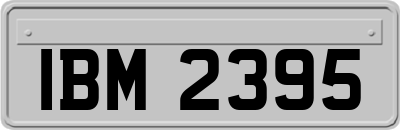 IBM 2395